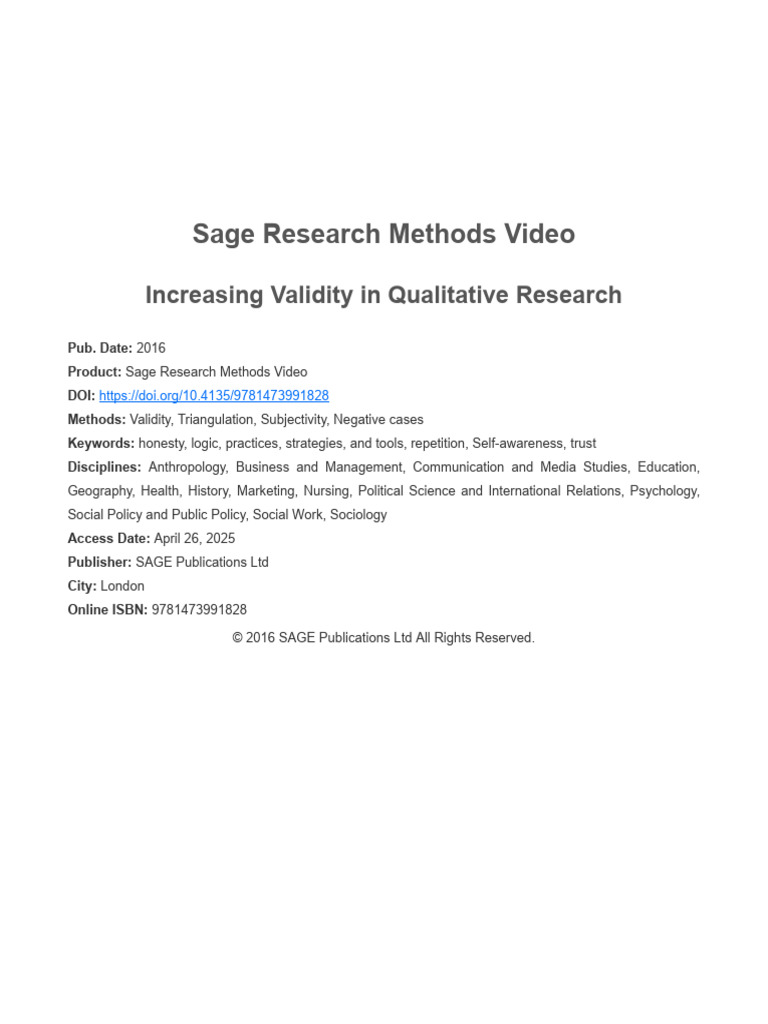 Sage Research Methods Video

Increasing Validity in Qualitative Research

Pub. Date: 2016
Product: Sage Research Methods Video
DOI: https://doi.org/10.4135/9781473991828
Methods: Validity, Triangulation, Subjectivity, Negative cases
Keywords: honesty, logic, practices, strategies, and tools, repetition, Self-awareness, trust
Disciplines: Anthropology, Business and Management, Communication and Media Studies, Education, Geography, Health, History, Marketing, Nursing, Political Science and International Relations, Psychology, Social Policy and Public Policy, Social Work, Sociology
Access Date: April 26, 2025
Publisher: SAGE Publications Ltd
City: London
Online ISBN: 9781473991828

© 2016 SAGE Publications Ltd All Rights Reserved.